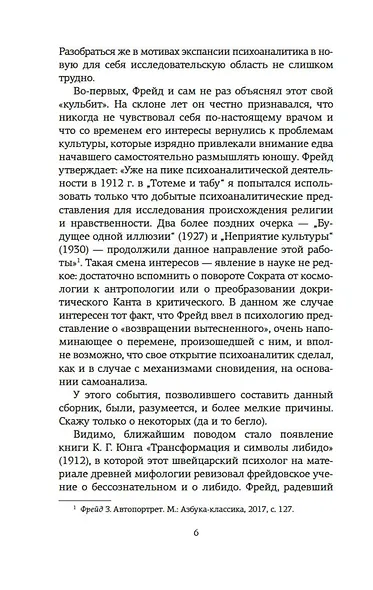 Разобраться же в мотивах экспансии психоаналитика в новую для себя исследовательскую область не слишком трудно.

Во-первых, Фрейд и сам не раз объяснял этот свой «кульбит». На склоне лет он честно признавался, что никогда не чувствовал себя по-настоящему врачом и что со временем его интересы вернулись к проблемам культуры, которые изрядно привлекали внимание едва начавшего самостоятельно размышлять юношу. Фрейд утверждает: «Уже на пике психоаналитической деятельности в 1912 г. в „Тотеме и табу" я попытался использовать только что добытые психоаналитические представления для исследования происхождения религии и нравственности. Два более поздних очерка — „Будущее одной иллюзии" (1927) и „Неприятие культуры" (1930) — продолжили данное направление этой работы»$^1$. Такая смена интересов — явление в науке не редкое: достаточно вспомнить о повороте Сократа от космологии к антропологии или о преобразовании докритического Канта в критического. В данном же случае интересен тот факт, что Фрейд ввел в психологию представление о «возвращении вытесненного», очень напоминающее о перемене, произошедшей с ним, и вполне возможно, что свое открытие психоаналитик сделал, как и в случае с механизмами сновидения, на основании самоанализа.

У этого события, позволившего составить данный сборник, были, разумеется, и более мелкие причины. Скажу только о некоторых (да и то бегло).

Видимо, ближайшим поводом стало появление книги К. Г. Юнга «Трансформация и символы либидо» (1912), в которой этот швейцарский психолог на материале древней мифологии ревизовал фрейдовское учение о бессознательном и о либидо. Фрейд, радевший

$^1$ Фрейд З. Автопортрет. М.: Азбука-классика, 2017, с. 127.

6